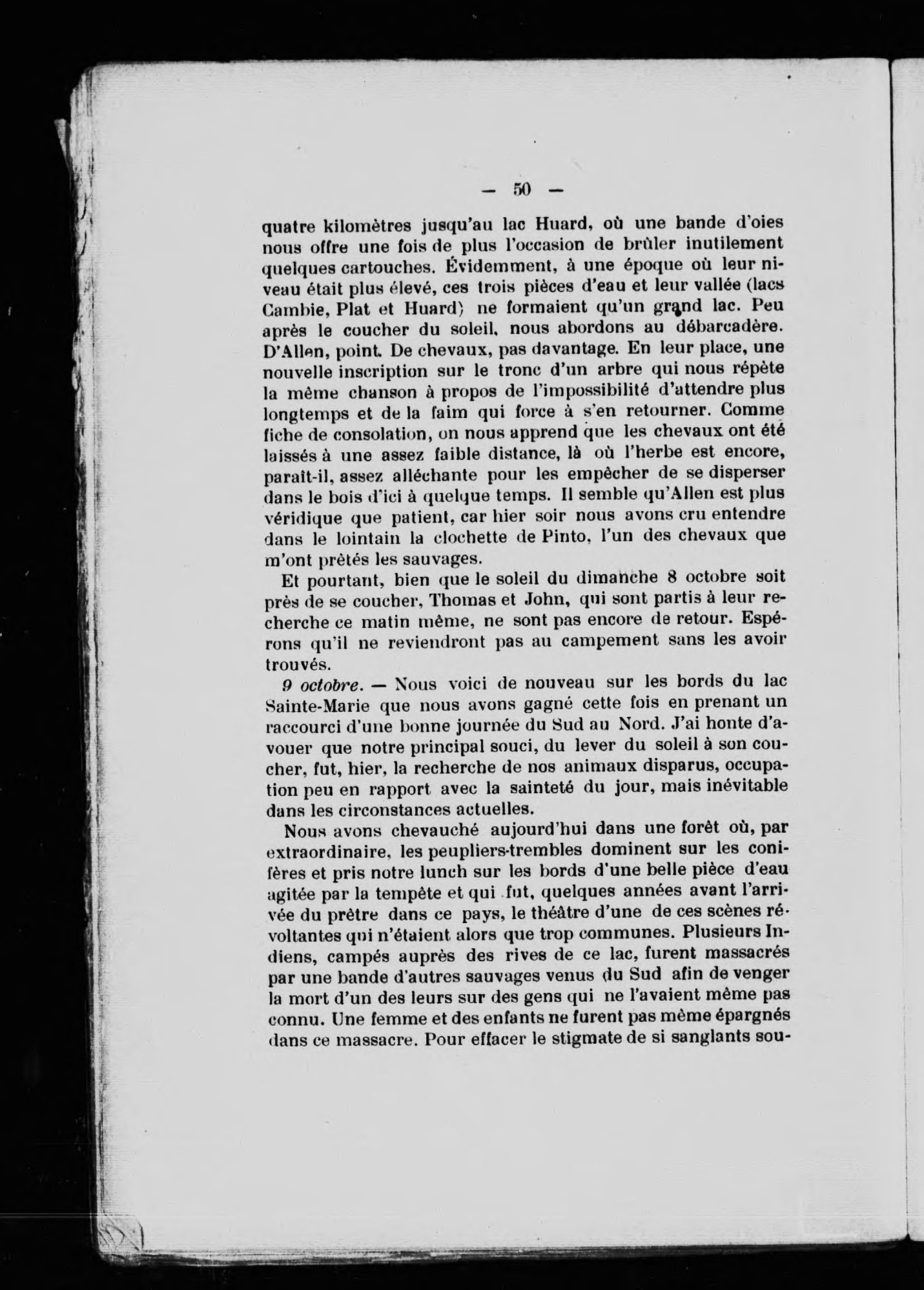 — 50 —

quatre kilomètres jusqu'au lac Huard, où une bande d'oies nous offre une fois de plus l'occasion de brûler inutilement quelques cartouches. Évidemment, à une époque où leur niveau était plus élevé, ces trois pièces d'eau et leur vallée (lacs Cambie, Plat et Huard) ne formaient qu'un grand lac. Peu après le coucher du soleil, nous abordons au débarcadère. D'Allen, point. De chevaux, pas davantage. En leur place, une nouvelle inscription sur le tronc d'un arbre qui nous répète la même chanson à propos de l'impossibilité d'attendre plus longtemps et de la faim qui force à s'en retourner. Comme fiche de consolation, on nous apprend que les chevaux ont été laissés à une assez faible distance, là où l'herbe est encore, paraît-il, assez alléchante pour les empêcher de se disperser dans le bois d'ici à quelque temps. Il semble qu'Allen est plus véridique que patient, car hier soir nous avons cru entendre dans le lointain la clochette de Pinto, l'un des chevaux que m'ont prêtés les sauvages.

Et pourtant, bien que le soleil du dimanche 8 octobre soit près de se coucher, Thomas et John, qui sont partis à leur recherche ce matin même, ne sont pas encore de retour. Espérons qu'il ne reviendront pas au campement sans les avoir trouvés.

9 octobre. — Nous voici de nouveau sur les bords du lac Sainte-Marie que nous avons gagné cette fois en prenant un raccourci d'une bonne journée du Sud au Nord. J'ai honte d'avouer que notre principal souci, du lever du soleil à son coucher, fut, hier, la recherche de nos animaux disparus, occupation peu en rapport avec la sainteté du jour, mais inévitable dans les circonstances actuelles.

Nous avons chevauché aujourd'hui dans une forêt où, par extraordinaire, les peupliers-trembles dominent sur les conifères et pris notre lunch sur les bords d'une belle pièce d'eau agitée par la tempête et qui fut, quelques années avant l'arrivée du prêtre dans ce pays, le théâtre d'une de ces scènes révoltantes qui n'étaient alors que trop communes. Plusieurs Indiens, campés auprès des rives de ce lac, furent massacrés par une bande d'autres sauvages venus du Sud afin de venger la mort d'un des leurs sur des gens qui ne l'avaient même pas connu. Une femme et des enfants ne furent pas même épargnés dans ce massacre. Pour effacer le stigmate de si sanglants sou-